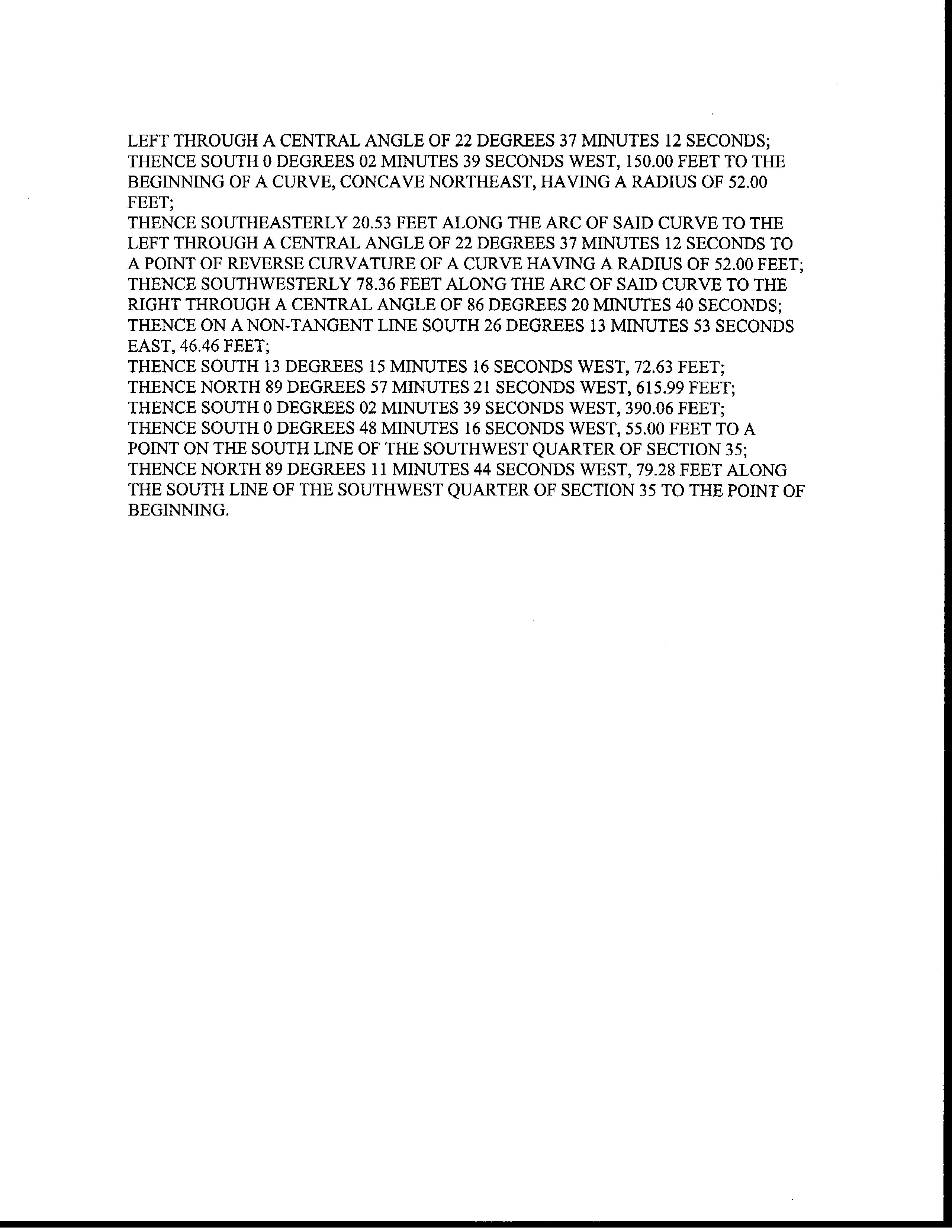 LEFT THROUGH A CENTRAL ANGLE OF 22 DEGREES 37 MINUTES 12 SECONDS;
THENCE SOUTH 0 DEGREES 02 MINUTES 39 SECONDS WEST, 150.00 FEET TO THE BEGINNING OF A CURVE, CONCAVE NORTHEAST, HAVING A RADIUS OF 52.00 FEET;
THENCE SOUTHEASTERLY 20.53 FEET ALONG THE ARC OF SAID CURVE TO THE LEFT THROUGH A CENTRAL ANGLE OF 22 DEGREES 37 MINUTES 12 SECONDS TO A POINT OF REVERSE CURVATURE OF A CURVE HAVING A RADIUS OF 52.00 FEET;
THENCE SOUTHWESTERLY 78.36 FEET ALONG THE ARC OF SAID CURVE TO THE RIGHT THROUGH A CENTRAL ANGLE OF 86 DEGREES 20 MINUTES 40 SECONDS;
THENCE ON A NON-TANGENT LINE SOUTH 26 DEGREES 13 MINUTES 53 SECONDS EAST, 46.46 FEET;
THENCE SOUTH 13 DEGREES 15 MINUTES 16 SECONDS WEST, 72.63 FEET;
THENCE NORTH 89 DEGREES 57 MINUTES 21 SECONDS WEST, 615.99 FEET;
THENCE SOUTH 0 DEGREES 02 MINUTES 39 SECONDS WEST, 390.06 FEET;
THENCE SOUTH 0 DEGREES 48 MINUTES 16 SECONDS WEST, 55.00 FEET TO A POINT ON THE SOUTH LINE OF THE SOUTHWEST QUARTER OF SECTION 35;
THENCE NORTH 89 DEGREES 11 MINUTES 44 SECONDS WEST, 79.28 FEET ALONG THE SOUTH LINE OF THE SOUTHWEST QUARTER OF SECTION 35 TO THE POINT OF BEGINNING.